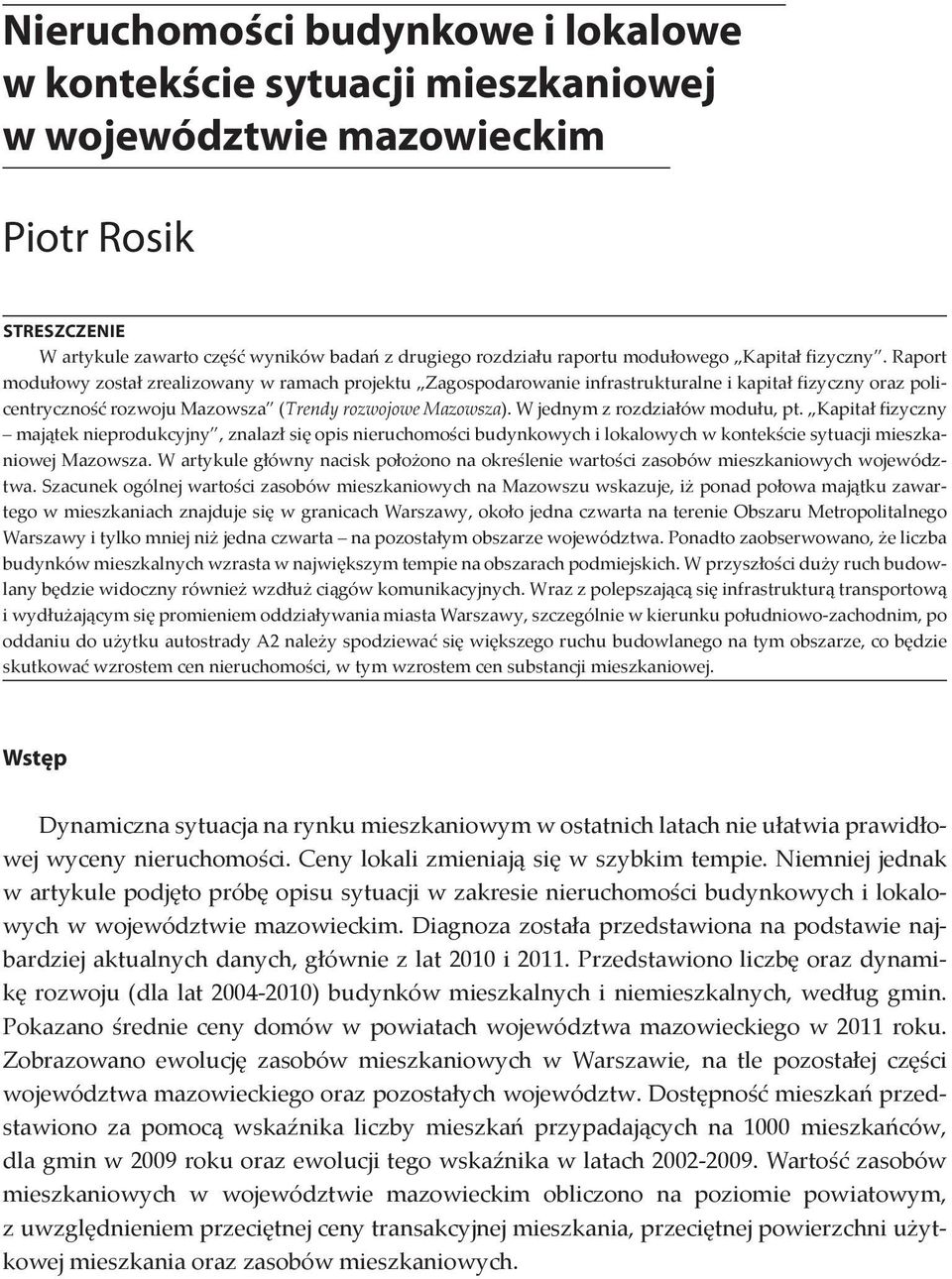 Nieruchomości budynkowe i lokalowe w kontekście sytuacji mieszkaniowej w województwie mazowieckim

Piotr Rosik

STRESZCZENIE

W artykule zawarto część wyników badań z drugiego rozdziału raportu modułowego „Kapitał fizyczny". Raport modułowy został zrealizowany w ramach projektu „Zagospodarowanie infrastrukturalne i kapitał fizyczny oraz policentryczność rozwoju Mazowsza" (Trendy rozwojowe Mazowsza). W jednym z rozdziałów modułu, pt. „Kapitał fizyczny – majątek nieprodukcyjny", znalazł się opis nieruchomości budynkowych i lokalowych w kontekście sytuacji mieszkaniowej Mazowsza. W artykule główny nacisk położono na określenie wartości zasobów mieszkaniowych województwa. Szacunek ogólnej wartości zasobów mieszkaniowych na Mazowszu wskazuje, iż ponad połowa majątku zawartego w mieszkaniach znajduje się w granicach Warszawy, około jedna czwarta na terenie Obszaru Metropolitalnego Warszawy i tylko mniej niż jedna czwarta – na pozostałym obszarze województwa. Ponadto zaobserwowano, że liczba budynków mieszkalnych wzrasta w największym tempie na obszarach podmiejskich. W przyszłości duży ruch budowlany będzie widoczny również wzdłuż ciągów komunikacyjnych. Wraz z polepszającą się infrastrukturą transportową i wydłużającym się promieniem oddziaływania miasta Warszawy, szczególnie w kierunku południowo-zachodnim, po oddaniu do użytku autostrady A2 należy spodziewać się większego ruchu budowlanego na tym obszarze, co będzie skutkować wzrostem cen nieruchomości, w tym wzrostem cen substancji mieszkaniowej.

Wstęp

Dynamiczna sytuacja na rynku mieszkaniowym w ostatnich latach nie ułatwia prawidłowej wyceny nieruchomości. Ceny lokali zmieniają się w szybkim tempie. Niemniej jednak w artykule podjęto próbę opisu sytuacji w zakresie nieruchomości budynkowych i lokalowych w województwie mazowieckim. Diagnoza została przedstawiona na podstawie najbardziej aktualnych danych, głównie z lat 2010 i 2011. Przedstawiono liczbę oraz dynamikę rozwoju (dla lat 2004-2010) budynków mieszkalnych i niemieszkalnych, według gmin. Pokazano średnie ceny domów w powiatach województwa mazowieckiego w 2011 roku. Zobrazowano ewolucję zasobów mieszkaniowych w Warszawie, na tle pozostałej części województwa mazowieckiego oraz pozostałych województw. Dostępność mieszkań przedstawiono za pomocą wskaźnika liczby mieszkań przypadających na 1000 mieszkańców, dla gmin w 2009 roku oraz ewolucji tego wskaźnika w latach 2002-2009. Wartość zasobów mieszkaniowych w województwie mazowieckim obliczono na poziomie powiatowym, z uwzględnieniem przeciętnej ceny transakcyjnej mieszkania, przeciętnej powierzchni użytkowej mieszkania oraz zasobów mieszkaniowych.